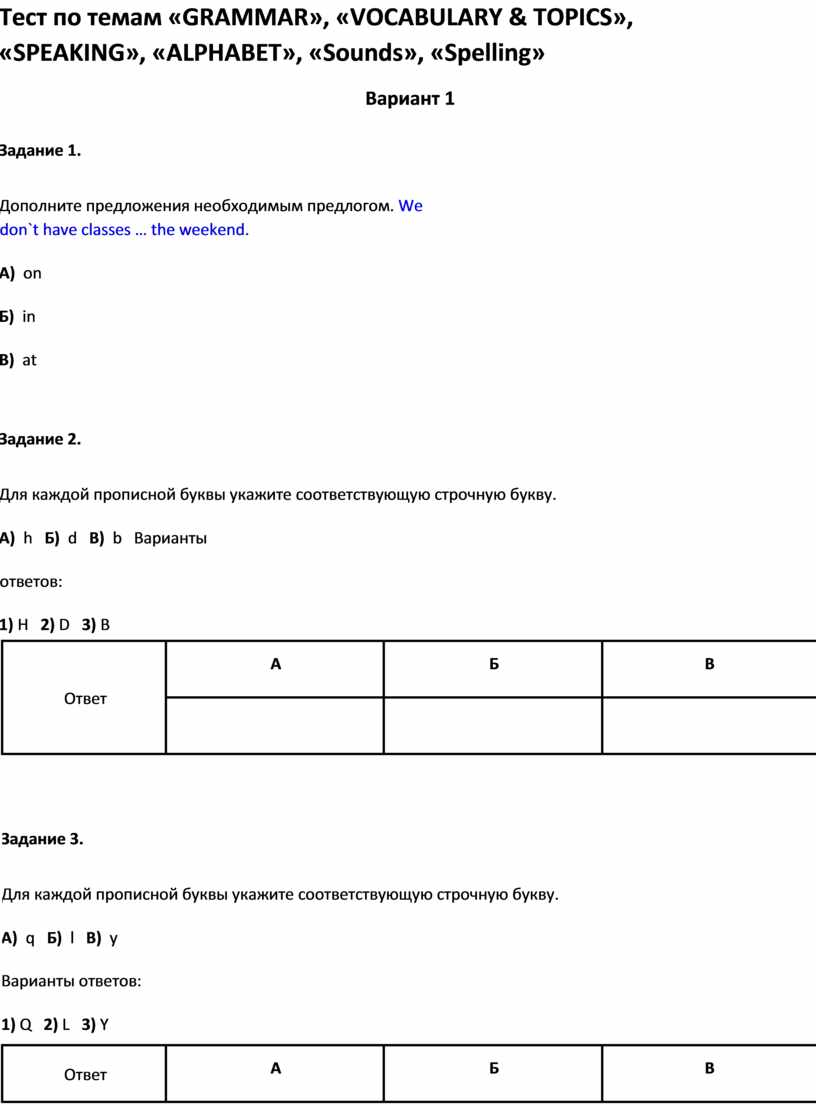 Тест по темам «GRAMMAR», «VOCABULARY & TOPICS», «SPEAKING», «ALPHABET», «Sounds», «Spelling»

Вариант 1

Задание 1.

Дополните предложения необходимым предлогом. We don`t have classes … the weekend.

А) on

Б) in

В) at

Задание 2.

Для каждой прописной буквы укажите соответствующую строчную букву.

А) h Б) d В) b Варианты ответов:

1) H 2) D 3) B

| Ответ | А | Б | В |
|---|---|---|---|
| | | | |

Задание 3.

Для каждой прописной буквы укажите соответствующую строчную букву.

А) q Б) l В) y

Варианты ответов:

1) Q 2) L 3) Y

| Ответ | А | Б | В |
|---|---|---|---|